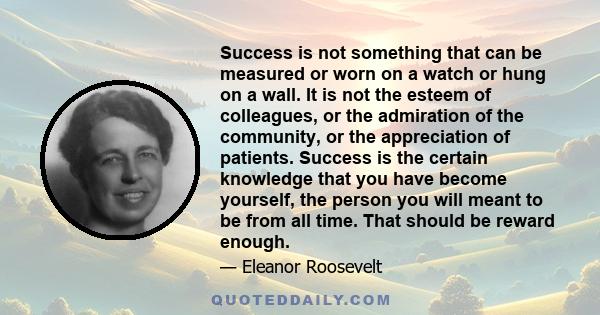 Success is not something that can be measured or worn on a watch or hung on a wall. It is not the esteem of colleagues, or the admiration of the community, or the appreciation of patients. Success is the certain knowledge that you have become yourself, the person you will meant to be from all time. That should be reward enough.

— Eleanor Roosevelt

QUOTEDDAILY.COM